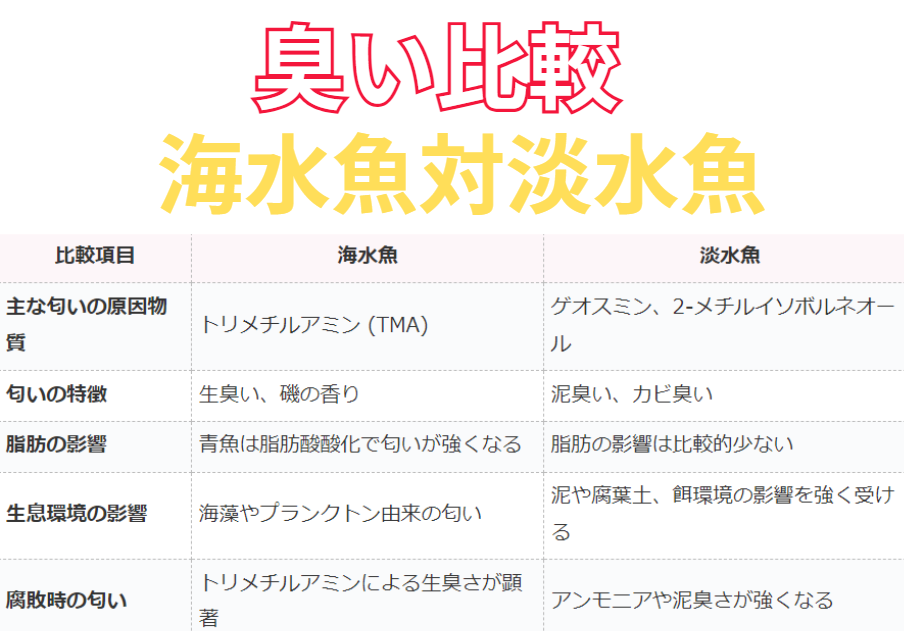 臭い比較
海水魚対淡水魚

| 比較項目 | 海水魚 | 淡水魚 |
|---|---|---|
| 主な匂いの原因物質 | トリメチルアミン (TMA) | ゲオスミン、2-メチルイソボルネオール |
| 匂いの特徴 | 生臭い、磯の香り | 泥臭い、カビ臭い |
| 脂肪の影響 | 青魚は脂肪酸酸化で匂いが強くなる | 脂肪の影響は比較的少ない |
| 生息環境の影響 | 海藻やプランクトン由来の匂い | 泥や腐葉土、餌環境の影響を強く受ける |
| 腐敗時の匂い | トリメチルアミンによる生臭さが顕著 | アンモニアや泥臭さが強くなる |